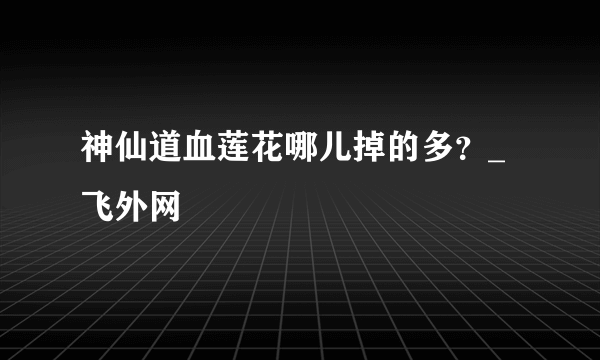 神仙道血莲花哪儿掉的多？_飞外网